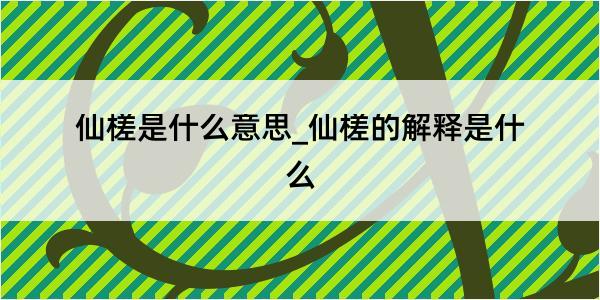 仙槎是什么意思_仙槎的解释是什么